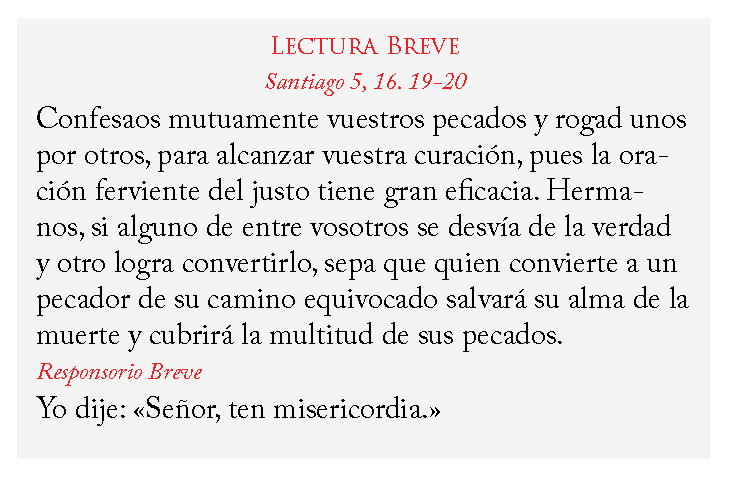 Lectura Breve
Santiago 5, 16. 19-20

Confesaos mutuamente vuestros pecados y rogad unos por otros, para alcanzar vuestra curación, pues la oración ferviente del justo tiene gran eficacia. Hermanos, si alguno de entre vosotros se desvía de la verdad y otro logra convertirlo, sepa que quien convierte a un pecador de su camino equivocado salvará su alma de la muerte y cubrirá la multitud de sus pecados.

Responsorio Breve

Yo dije: «Señor, ten misericordia.»